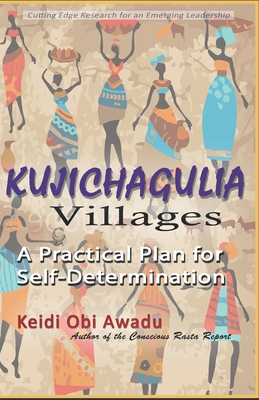 Cutting Edge Research for an Emerging Leadership

KUJICHAGULIA
Villages

A Practical Plan for Self-Determination

Keidi Obi Awadu
Author of the Conscious Rasta Report